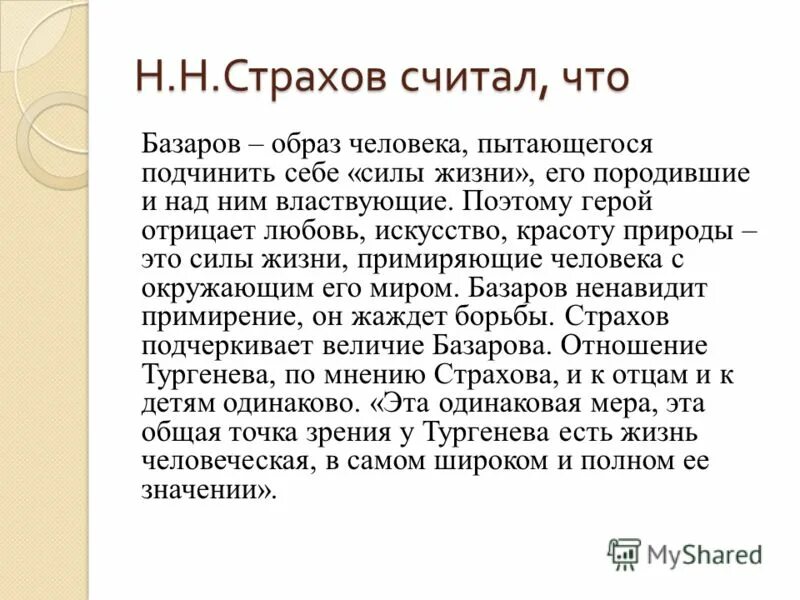 Н.Н.Страхов считал, что

Базаров – образ человека, пытающегося подчинить себе «силы жизни», его породившие и над ним властвующие. Поэтому герой отрицает любовь, искусство, красоту природы – это силы жизни, примиряющие человека с окружающим его миром. Базаров ненавидит примирение, он жаждет борьбы. Страхов подчеркивает величие Базарова. Отношение Тургенева, по мнению Страхова, и к отцам и к детям одинаково. «Эта одинаковая мера, эта общая точка зрения у Тургенева есть жизнь человеческая, в самом широком и полном ее значении».

MyShared